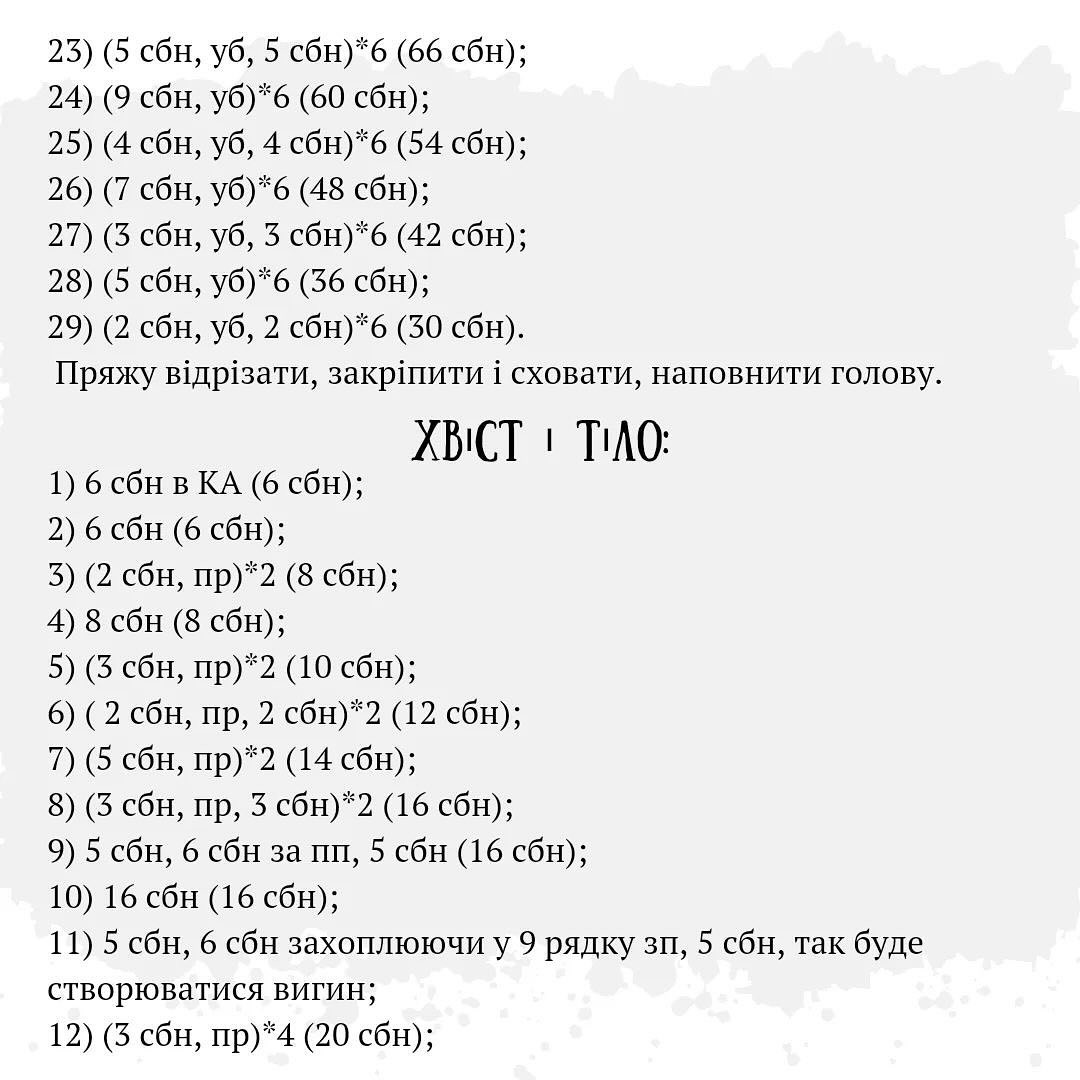 23) (5 сбн, уб, 5 сбн)*6 (66 сбн);
24) (9 сбн, уб)*6 (60 сбн);
25) (4 сбн, уб, 4 сбн)*6 (54 сбн);
26) (7 сбн, уб)*6 (48 сбн);
27) (3 сбн, уб, 3 сбн)*6 (42 сбн);
28) (5 сбн, уб)*6 (36 сбн);
29) (2 сбн, уб, 2 сбн)*6 (30 сбн).
Пряжу відрізати, закріпити і сховати, наповнити голову.

ХВІСТ І ТІЛО:

1) 6 сбн в КА (6 сбн);
2) 6 сбн (6 сбн);
3) (2 сбн, пр)*2 (8 сбн);
4) 8 сбн (8 сбн);
5) (3 сбн, пр)*2 (10 сбн);
6) ( 2 сбн, пр, 2 сбн)*2 (12 сбн);
7) (5 сбн, пр)*2 (14 сбн);
8) (3 сбн, пр, 3 сбн)*2 (16 сбн);
9) 5 сбн, 6 сбн за пп, 5 сбн (16 сбн);
10) 16 сбн (16 сбн);
11) 5 сбн, 6 сбн захоплюючи у 9 рядку зп, 5 сбн, так буде створюватися вигин;
12) (3 сбн, пр)*4 (20 сбн);